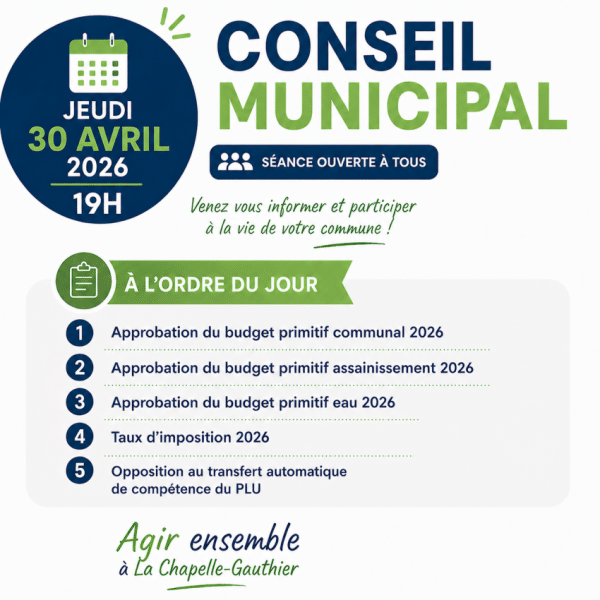 JEUDI
30 AVRIL
2026
19H

CONSEIL
MUNICIPAL

SÉANCE OUVERTE À TOUS

Venez vous informer et participer à la vie de votre commune !

À L'ORDRE DU JOUR

1 Approbation du budget primitif communal 2026

2 Approbation du budget primitif assainissement 2026

3 Approbation du budget primitif eau 2026

4 Taux d'imposition 2026

5 Opposition au transfert automatique de compétence du PLU

Agir ensemble
à La Chapelle-Gauthier